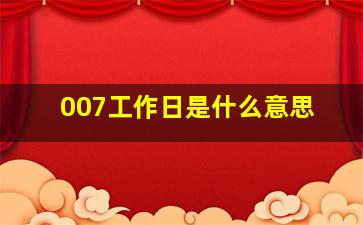 007工作日是什么意思